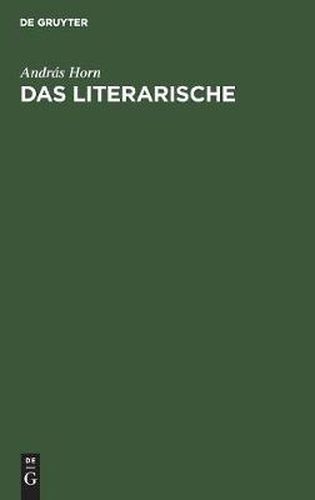 DE GRUYTER

András Horn
DAS LITERARISCHE

DE
G